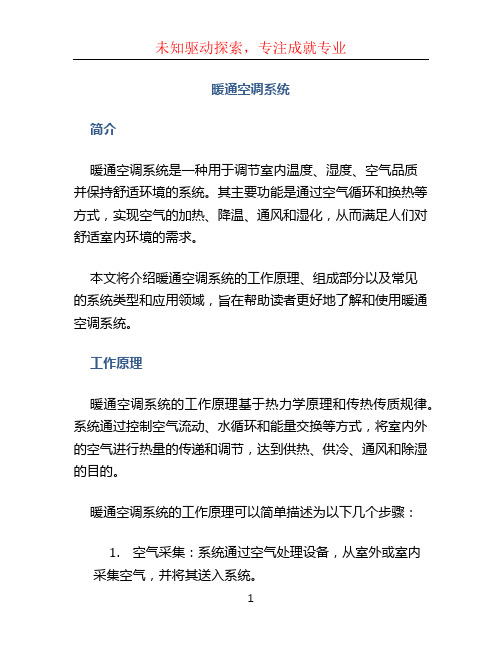 未知驱动探索，专注成就专业

暖通空调系统

简介

暖通空调系统是一种用于调节室内温度、湿度、空气品质并保持舒适环境的系统。其主要功能是通过空气循环和换热等方式，实现空气的加热、降温、通风和湿化，从而满足人们对舒适室内环境的需求。

本文将介绍暖通空调系统的工作原理、组成部分以及常见的系统类型和应用领域，旨在帮助读者更好地了解和使用暖通空调系统。

工作原理

暖通空调系统的工作原理基于热力学原理和传热传质规律。系统通过控制空气流动、水循环和能量交换等方式，将室内外的空气进行热量的传递和调节，达到供热、供冷、通风和除湿的目的。

暖通空调系统的工作原理可以简单描述为以下几个步骤：

1. 空气采集：系统通过空气处理设备，从室外或室内采集空气，并将其送入系统。

1